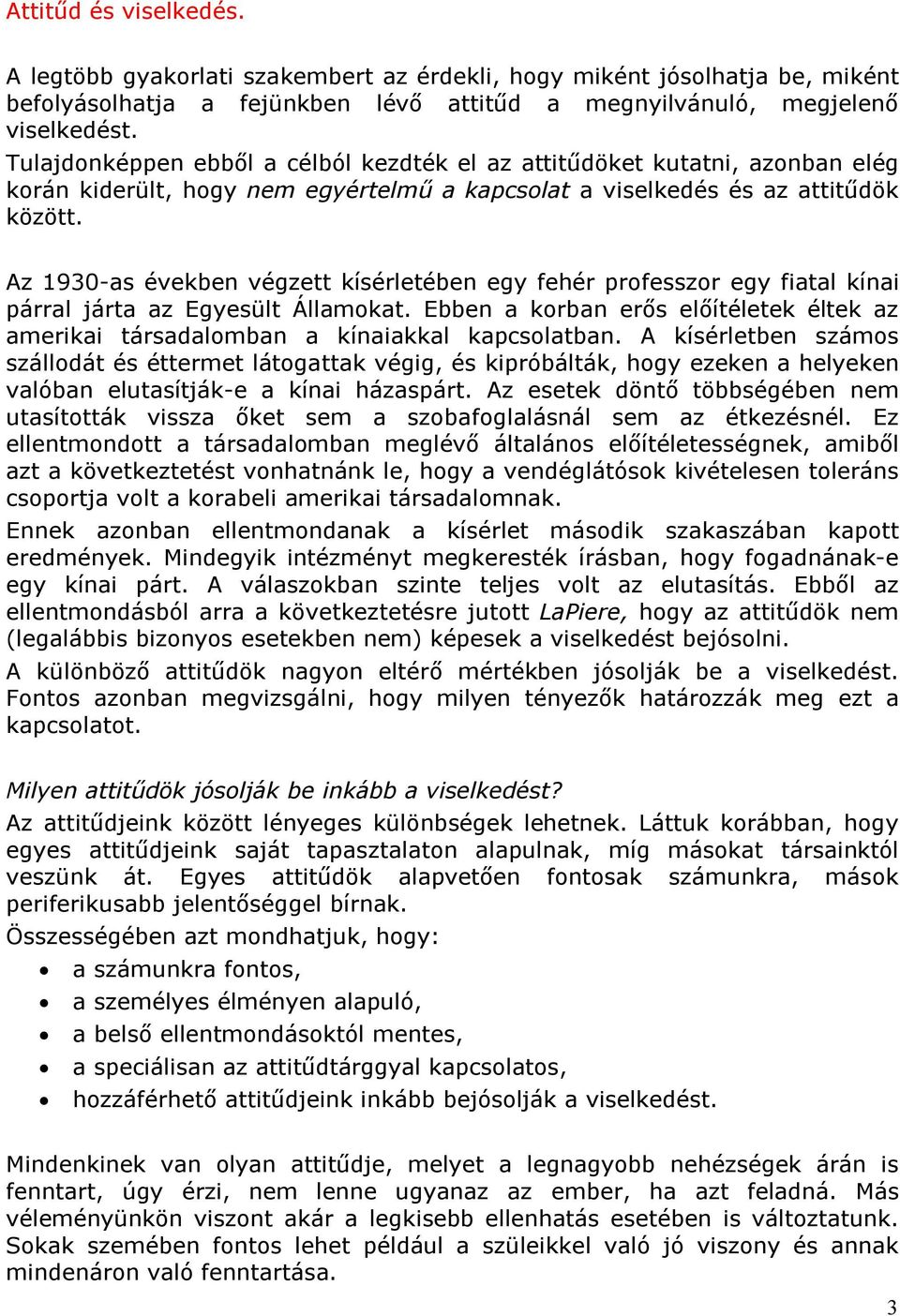 Attitűd és viselkedés.

A legtöbb gyakorlati szakembert az érdekli, hogy miként jósolhatja be, miként befolyásolhatja a fejünkben lévő attitűd a megnyilvánuló, megjelenő viselkedést.
Tulajdonképpen ebből a célból kezdték el az attitűdöket kutatni, azonban elég korán kiderült, hogy nem egyértelmű a kapcsolat a viselkedés és az attitűdök között.

Az 1930-as években végzett kísérletében egy fehér professzor egy fiatal kínai párral járta az Egyesült Államokat. Ebben a korban erős előítéletek éltek az amerikai társadalomban a kínaiakkal kapcsolatban. A kísérletben számos szállodát és éttermet látogattak végig, és kipróbálták, hogy ezeken a helyeken valóban elutasítják-e a kínai házaspárt. Az esetek döntő többségében nem utasították vissza őket sem a szobafoglalásnál sem az étkezésnél. Ez ellentmondott a társadalomban meglévő általános előítéletességnek, amiből azt a következtetést vonhatnánk le, hogy a vendéglátósok kivételesen toleráns csoportja volt a korabeli amerikai társadalomnak.
Ennek azonban ellentmondanak a kísérlet második szakaszában kapott eredmények. Mindegyik intézményt megkeresték írásban, hogy fogadnának-e egy kínai párt. A válaszokban szinte teljes volt az elutasítás. Ebből az ellentmondásból arra a következtetésre jutott LaPiere, hogy az attitűdök nem (legalábbis bizonyos esetekben nem) képesek a viselkedést bejósolni.
A különböző attitűdök nagyon eltérő mértékben jósolják be a viselkedést. Fontos azonban megvizsgálni, hogy milyen tényezők határozzák meg ezt a kapcsolatot.

Milyen attitűdök jósolják be inkább a viselkedést?
Az attitűdjeink között lényeges különbségek lehetnek. Láttuk korábban, hogy egyes attitűdjeink saját tapasztalaton alapulnak, míg másokat társainktól veszünk át. Egyes attitűdök alapvetően fontosak számunkra, mások periferikusabb jelentőséggel bírnak.
Összességében azt mondhatjuk, hogy:
• a számunkra fontos,
• a személyes élményen alapuló,
• a belső ellentmondásoktól mentes,
• a speciálisan az attitűdtárggyal kapcsolatos,
• hozzáférhető attitűdjeink inkább bejósolják a viselkedést.

Mindenkinek van olyan attitűdje, melyet a legnagyobb nehézségek árán is fenntart, úgy érzi, nem lenne ugyanaz az ember, ha azt feladná. Más véleményünkön viszont akár a legkisebb ellenhatás esetében is változtatunk. Sokak szemében fontos lehet például a szüleikkel való jó viszony és annak mindenáron való fenntartása.

3